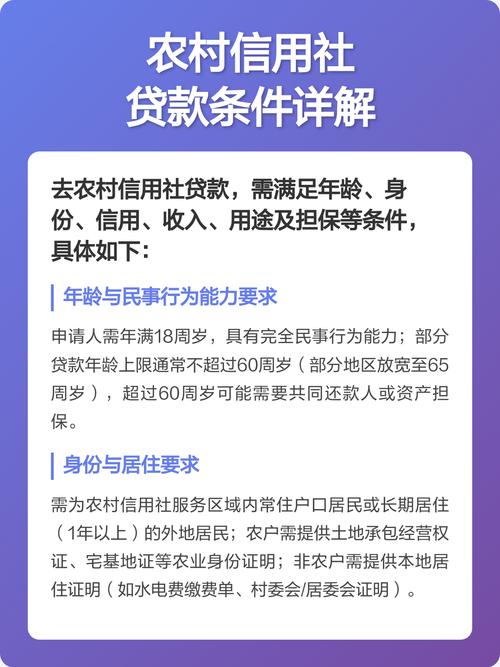 农村信用社
贷款条件详解

去农村信用社贷款，需满足年龄、身份、信用、收入、用途及担保等条件，具体如下：

年龄与民事行为能力要求

申请人需年满18周岁，具有完全民事行为能力；部分贷款年龄上限通常不超过60周岁（部分地区放宽至65周岁），超过60周岁可能需要共同还款人或资产担保。

身份与居住要求

需为农村信用社服务区域内常住户口居民或长期居住（1年以上）的外地居民；农户需提供土地承包经营权证、宅基地证等农业身份证明；非农户需提供本地居住证明（如水电费缴费单、村委会/居委会证明）。